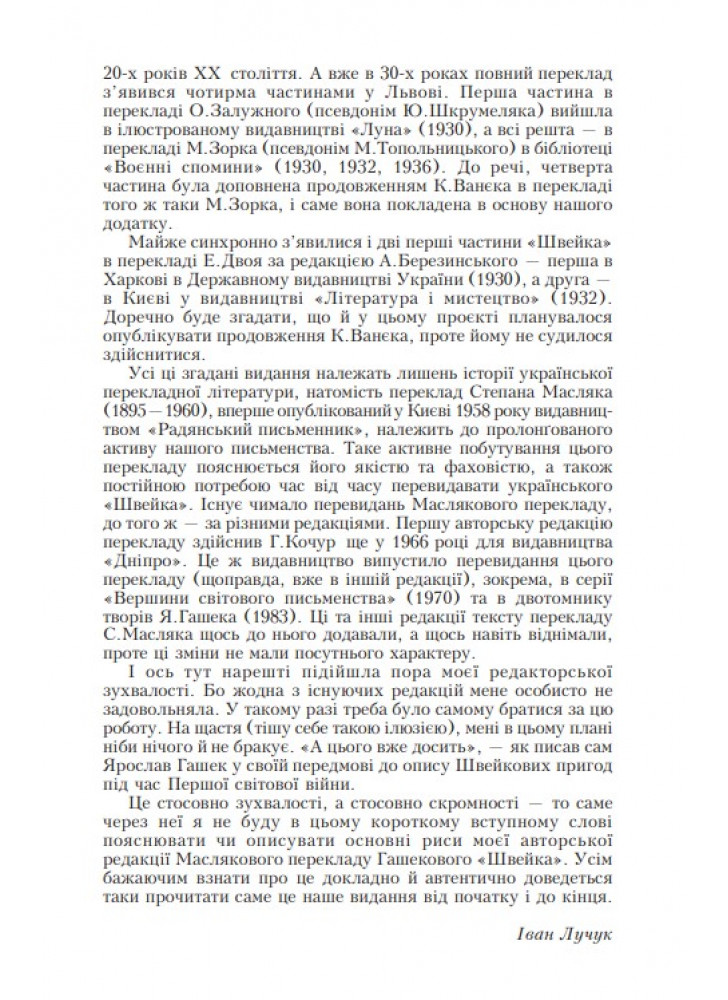 20-х років XX століття. А вже в 30-х роках повний переклад з'явився чотирма частинами у Львові. Перша частина в перекладі О.Залужного (псевдонім Ю.Шкрумеляка) вийшла в ілюстрованому видавництві «Луна» (1930), а всі решта — в перекладі М.Зорка (псевдонім М.Топольницького) в бібліотеці «Воєнні спомини» (1930, 1932, 1936). До речі, четверта частина була доповнена продовженням К.Ванєка в перекладі того ж таки М.Зорка, і саме вона покладена в основу нашого додатку.

Майже синхронно з'явилися і дві перші частини «Швейка» в перекладі Е.Двоя за редакцією А.Березинського — перша в Харкові в Державному видавництві України (1930), а друга — в Києві у видавництві «Література і мистецтво» (1932). Доречно буде згадати, що й у цьому проєкті планувалося опублікувати продовження К.Ванєка, проте йому не судилося здійснитися.

Усі ці згадані видання належать лишень історії української перекладної літератури, натомість переклад Степана Масляка (1895—1960), вперше опублікований у Києві 1958 року видавництвом «Радянський письменник», належить до пролонгованого активу нашого письменства. Таке активне побутування цього перекладу пояснюється його якістю та фаховістю, а також постійною потребою час від часу перевидавати українського «Швейка». Існує чимало перевидань Маслякового перекладу, до того ж — за різними редакціями. Першу авторську редакцію перекладу здійснив Г.Кочур ще у 1966 році для видавництва «Дніпро». Це ж видавництво випустило перевидання цього перекладу (щоправда, вже в іншій редакції), зокрема, в серії «Вершини світового письменства» (1970) та в двотомнику творів Я.Гашека (1983). Ці та інші редакції тексту перекладу С.Масляка щось до нього додавали, а щось навіть віднімали, проте ці зміни не мали посутнього характеру.

І ось тут нарешті підійшла пора моєї редакторської зухвалості. Бо жодна з існуючих редакцій мене особисто не задовольняла. У такому разі треба було самому братися за цю роботу. На щастя (тішу себе такою ілюзією), мені в цьому плані нічого й не бракує. «А цього вже досить», — як писав сам Ярослав Гашек у своїй передмові до опису Швейкових пригод під час Першої світової війни.

Це стосовно зухвалості, а стосовно скромності — то саме через неї я не буду в цьому короткому вступному слові пояснювати чи описувати основні риси моєї авторської редакції Маслякового перекладу Гашекового «Швейка». Усім бажаючим взнати про це докладно й автентично доведеться таки прочитати саме це наше видання від початку і до кінця.

Іван Лучук